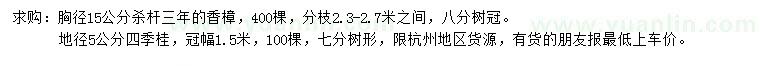 求购：胸径15公分杀杆三年的香樟，400棵，分枝2.3-2.7米之间，八分树冠。
地径5公分四季桂，冠幅1.5米，100棵，七分树形，限杭州地区货源，有货的朋友报最低上车价。

www.yuanlin.com